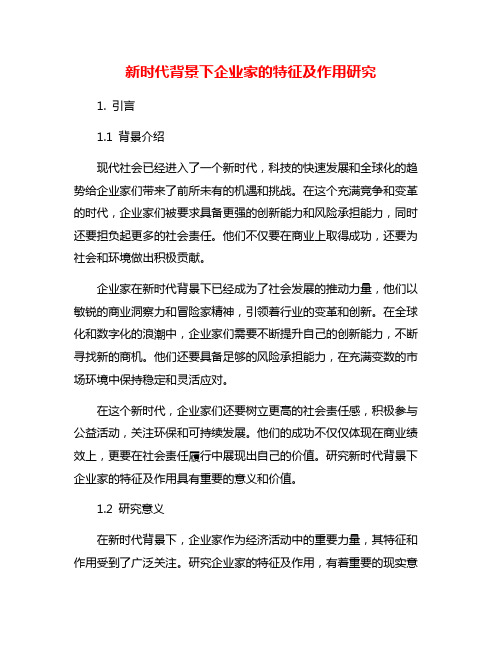 新时代背景下企业家的特征及作用研究

1. 引言

1.1 背景介绍

现代社会已经进入了一个新时代，科技的快速发展和全球化的趋势给企业家们带来了前所未有的机遇和挑战。在这个充满竞争和变革的时代，企业家们被要求具备更强的创新能力和风险承担能力，同时还要担负起更多的社会责任。他们不仅要在商业上取得成功，还要为社会和环境做出积极贡献。

企业家在新时代背景下已经成为了社会发展的推动力量，他们以敏锐的商业洞察力和冒险家精神，引领着行业的变革和创新。在全球化和数字化的浪潮中，企业家们需要不断提升自己的创新能力，不断寻找新的商机。他们还要具备足够的风险承担能力，在充满变数的市场环境中保持稳定和灵活应对。

在这个新时代，企业家们还要树立更高的社会责任感，积极参与公益活动，关注环保和可持续发展。他们的成功不仅仅体现在商业绩效上，更要在社会责任履行中展现出自己的价值。研究新时代背景下企业家的特征及作用具有重要的意义和价值。

1.2 研究意义

在新时代背景下，企业家作为经济活动中的重要力量，其特征和作用受到了广泛关注。研究企业家的特征及作用，有着重要的现实意